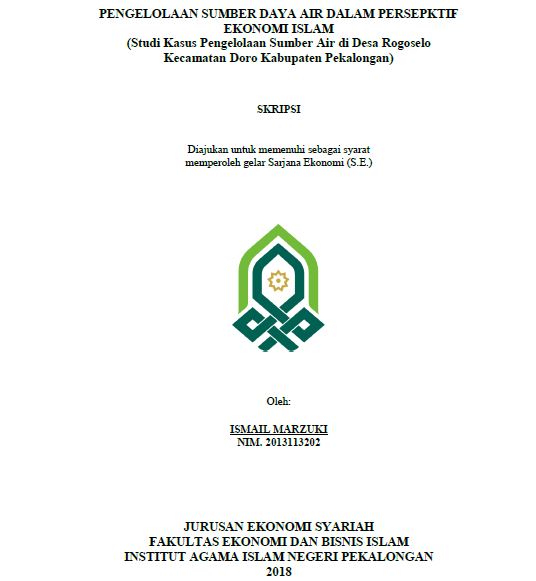 PENGELOLAAN SUMBER DAYA AIR DALAM PERSEPKTIF EKONOMI ISLAM
(Studi Kasus Pengelolaan Sumber Air di Desa Rogoselo Kecamatan Doro Kabupaten Pekalongan)

SKRIPSI

Diajukan untuk memenuhi sebagai syarat memperoleh gelar Sarjana Ekonomi (S.E.)

Oleh:

ISMAIL MARZUKI
NIM. 2013113202

JURUSAN EKONOMI SYARIAH
FAKULTAS EKONOMI DAN BISNIS ISLAM
INSTITUT AGAMA ISLAM NEGERI PEKALONGAN
2018